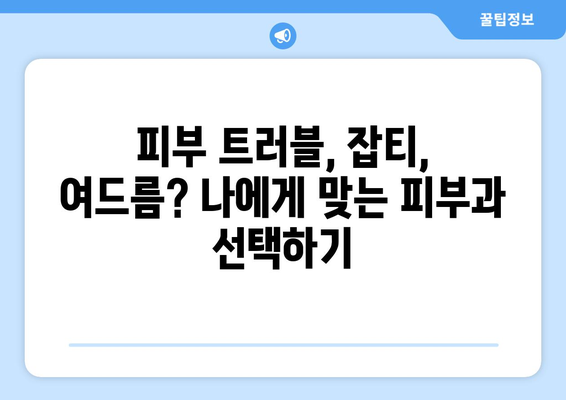 꿀팁정보

피부 트러블, 잡티, 여드름? 나에게 맞는 피부과 선택하기